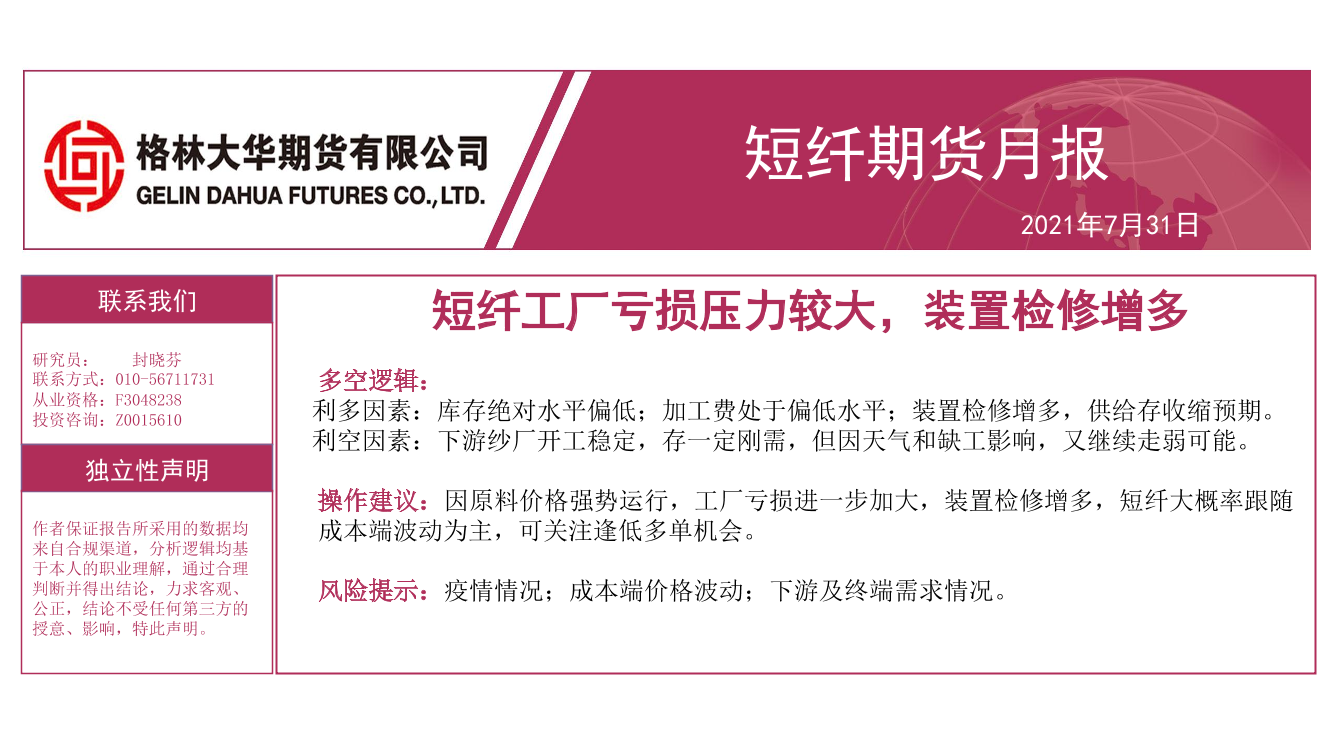 格林大华期货有限公司
GELIN DAHUA FUTURES CO.,LTD.

短纤期货月报

2021年7月31日

联系我们

研究员： 封晓芬
联系方式：010-56711731
从业资格：F3048238
投资咨询：Z0015610

独立性声明

作者保证报告所采用的数据均来自合规渠道，分析逻辑均基于本人的职业理解，通过合理判断并得出结论，力求客观、公正，结论不受任何第三方的授意、影响，特此声明。

短纤工厂亏损压力较大，装置检修增多

多空逻辑：
利多因素：库存绝对水平偏低；加工费处于偏低水平；装置检修增多，供给存收缩预期。
利空因素：下游纱厂开工稳定，存一定刚需，但因天气和缺工影响，又继续走弱可能。

操作建议：因原料价格强势运行，工厂亏损进一步加大，装置检修增多，短纤大概率跟随成本端波动为主，可关注逢低多单机会。

风险提示：疫情情况；成本端价格波动；下游及终端需求情况。